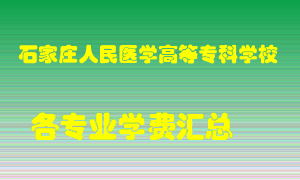 石家庄人民医学高等专科学校

各专业学费汇总